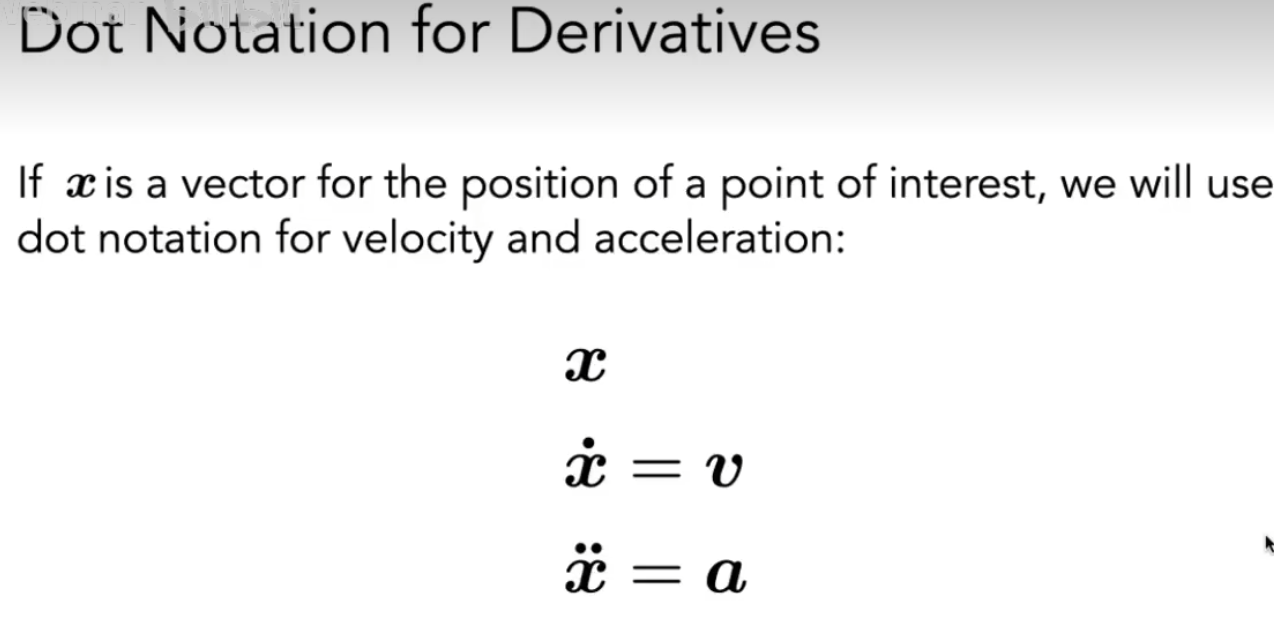 Dot Notation for Derivatives

If $\boldsymbol{x}$ is a vector for the position of a point of interest, we will use dot notation for velocity and acceleration:

$\boldsymbol{x}$

$\dot{\boldsymbol{x}} = \boldsymbol{v}$

$\ddot{\boldsymbol{x}} = \boldsymbol{a}$